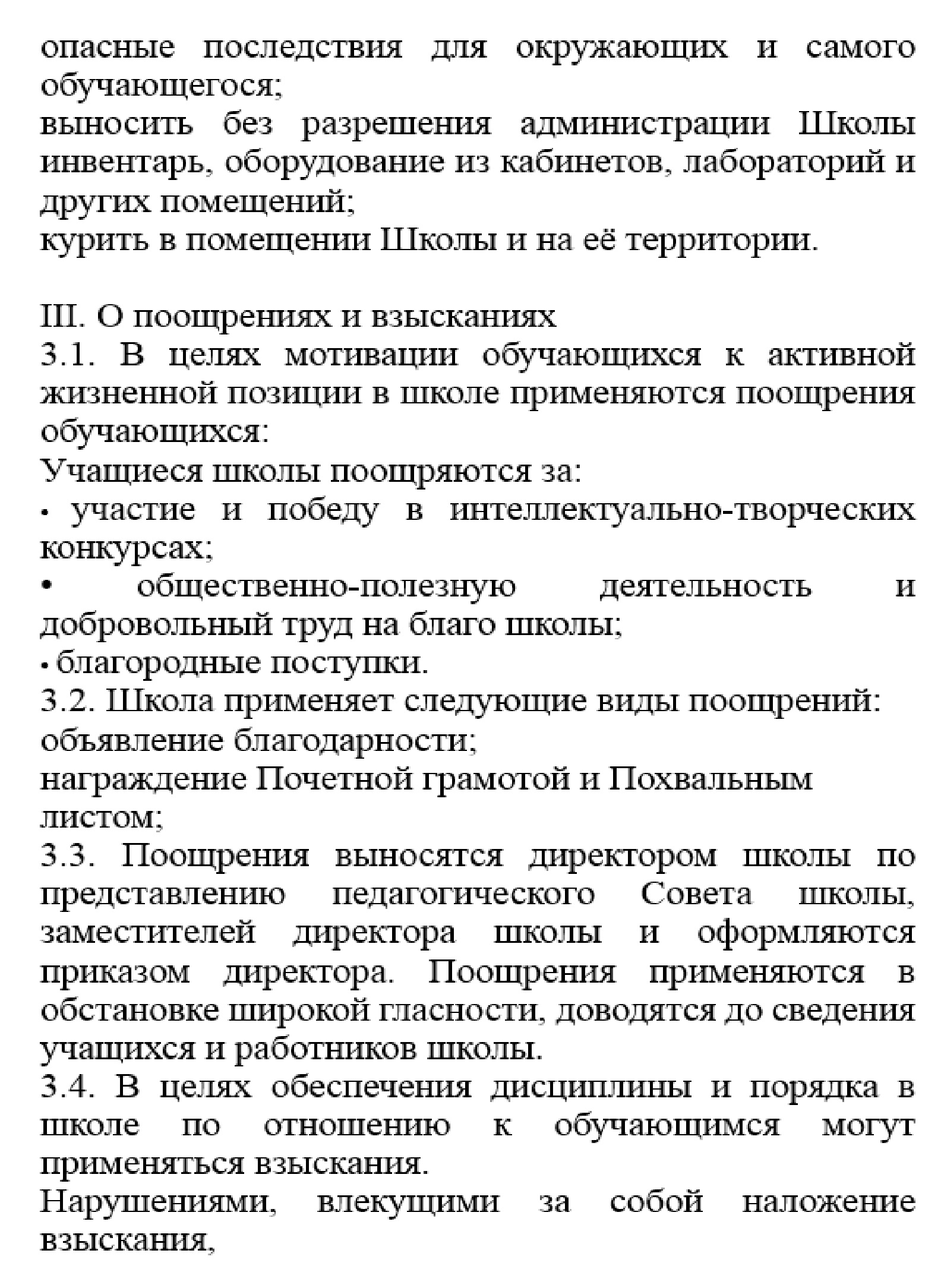 опасные последствия для окружающих и самого обучающегося;
выносить без разрешения администрации Школы инвентарь, оборудование из кабинетов, лабораторий и других помещений;
курить в помещении Школы и на её территории.

III. О поощрениях и взысканиях
3.1. В целях мотивации обучающихся к активной жизненной позиции в школе применяются поощрения обучающихся:
Учащиеся школы поощряются за:
• участие и победу в интеллектуально-творческих конкурсах;
• общественно-полезную деятельность и добровольный труд на благо школы;
• благородные поступки.
3.2. Школа применяет следующие виды поощрений:
объявление благодарности;
награждение Почетной грамотой и Похвальным листом;
3.3. Поощрения выносятся директором школы по представлению педагогического Совета школы, заместителей директора школы и оформляются приказом директора. Поощрения применяются в обстановке широкой гласности, доводятся до сведения учащихся и работников школы.
3.4. В целях обеспечения дисциплины и порядка в школе по отношению к обучающимся могут применяться взыскания.
Нарушениями, влекущими за собой наложение взыскания,